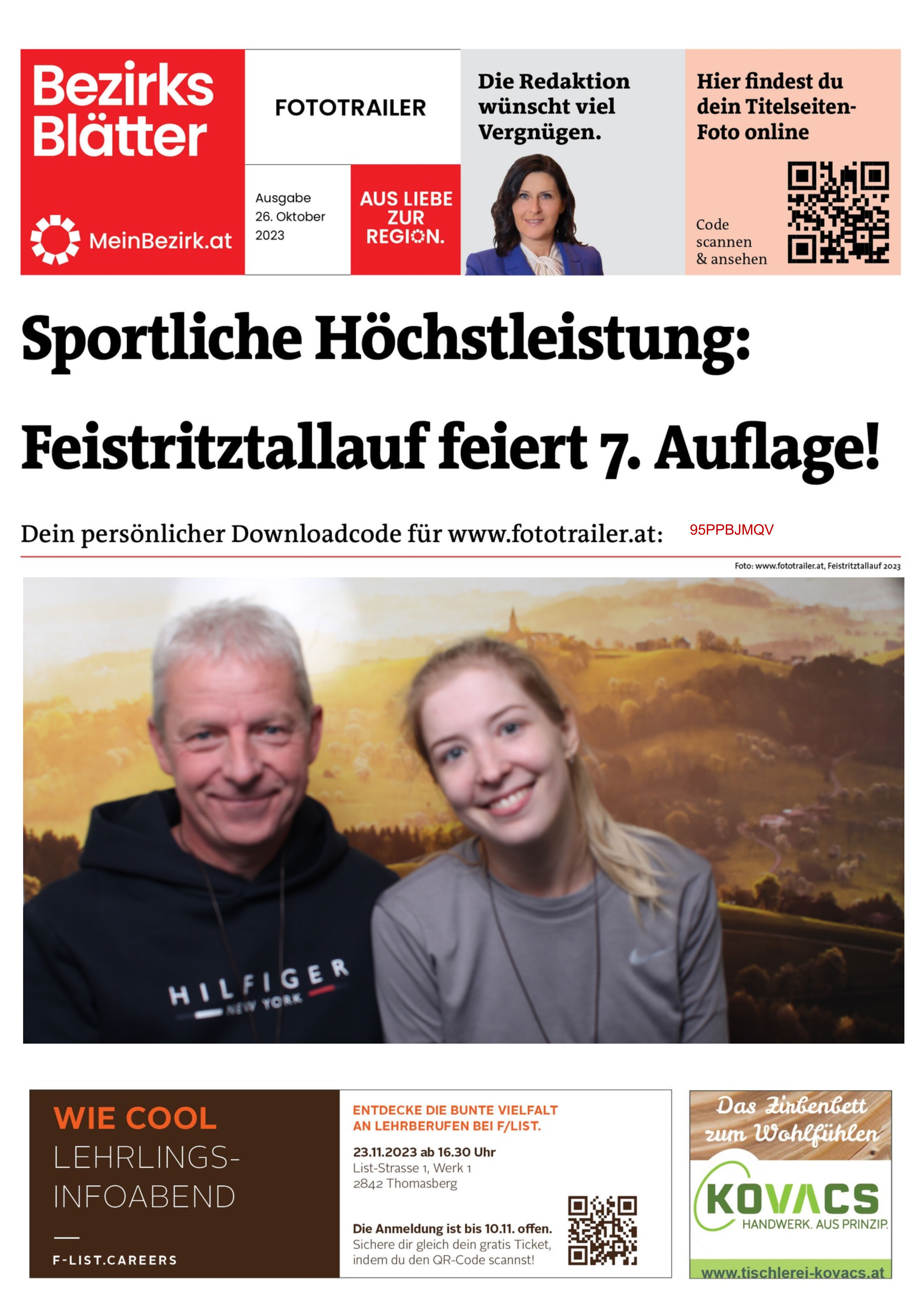 Bezirks Blätter

MeinBezirk.at

FOTOTRAILER

Ausgabe 26. Oktober 2023

AUS LIEBE ZUR REGION.

Die Redaktion wünscht viel Vergnügen.

Hier findest du dein Titelseiten-Foto online

Code scannen & ansehen

Sportliche Höchstleistung: Feistritztallauf feiert 7. Auflage!

Dein persönlicher Downloadcode für www.fototrailer.at: 95PPBJMQV

Foto: www.fototrailer.at, Feistritztallauf 2023

HILFIGER
NEW YORK

WIE COOL
LEHRLINGS-INFOABEND

F-LIST.CAREERS

ENTDECKE DIE BUNTE VIELFALT AN LEHRBERUFEN BEI F/LIST.

23.11.2023 ab 16.30 Uhr
List-Strasse 1, Werk 1
2842 Thomasberg

Die Anmeldung ist bis 10.11. offen.
Sichere dir gleich dein gratis Ticket, indem du den QR-Code scannst!

Das Zirbenbett zum Wohlfühlen

KOVACS
HANDWERK. AUS PRINZIP.

www.tischlerei-kovacs.at